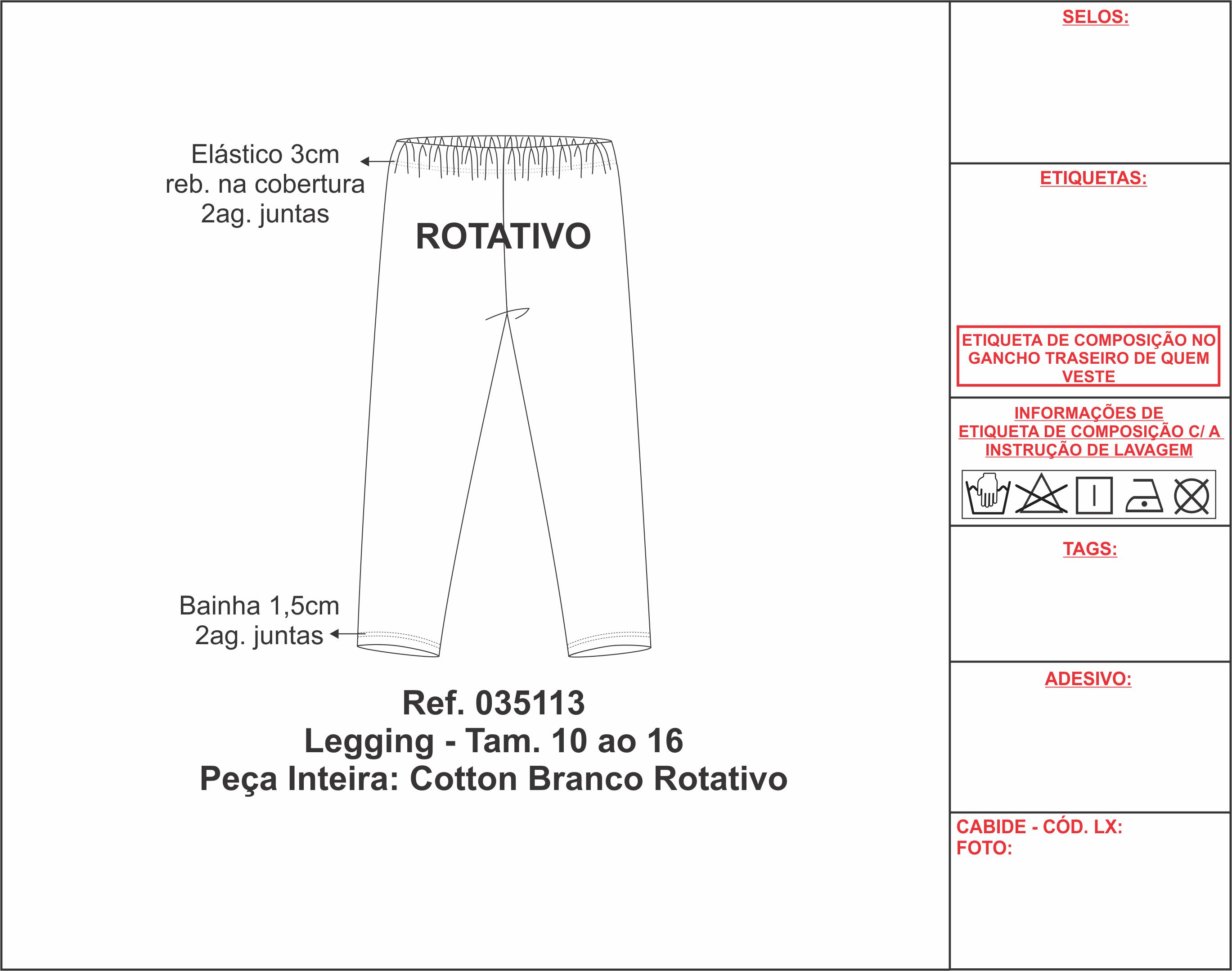 Elástico 3cm
reb. na cobertura
2ag. juntas

ROTATIVO

Bainha 1,5cm
2ag. juntas

Ref. 035113
Legging - Tam. 10 ao 16
Peça Inteira: Cotton Branco Rotativo

SELOS:

ETIQUETAS:

ETIQUETA DE COMPOSIÇÃO NO GANCHO TRASEIRO DE QUEM VESTE

INFORMAÇÕES DE ETIQUETA DE COMPOSIÇÃO C/ A INSTRUÇÃO DE LAVAGEM

TAGS:

ADESIVO:

CABIDE - CÓD. LX:
FOTO: